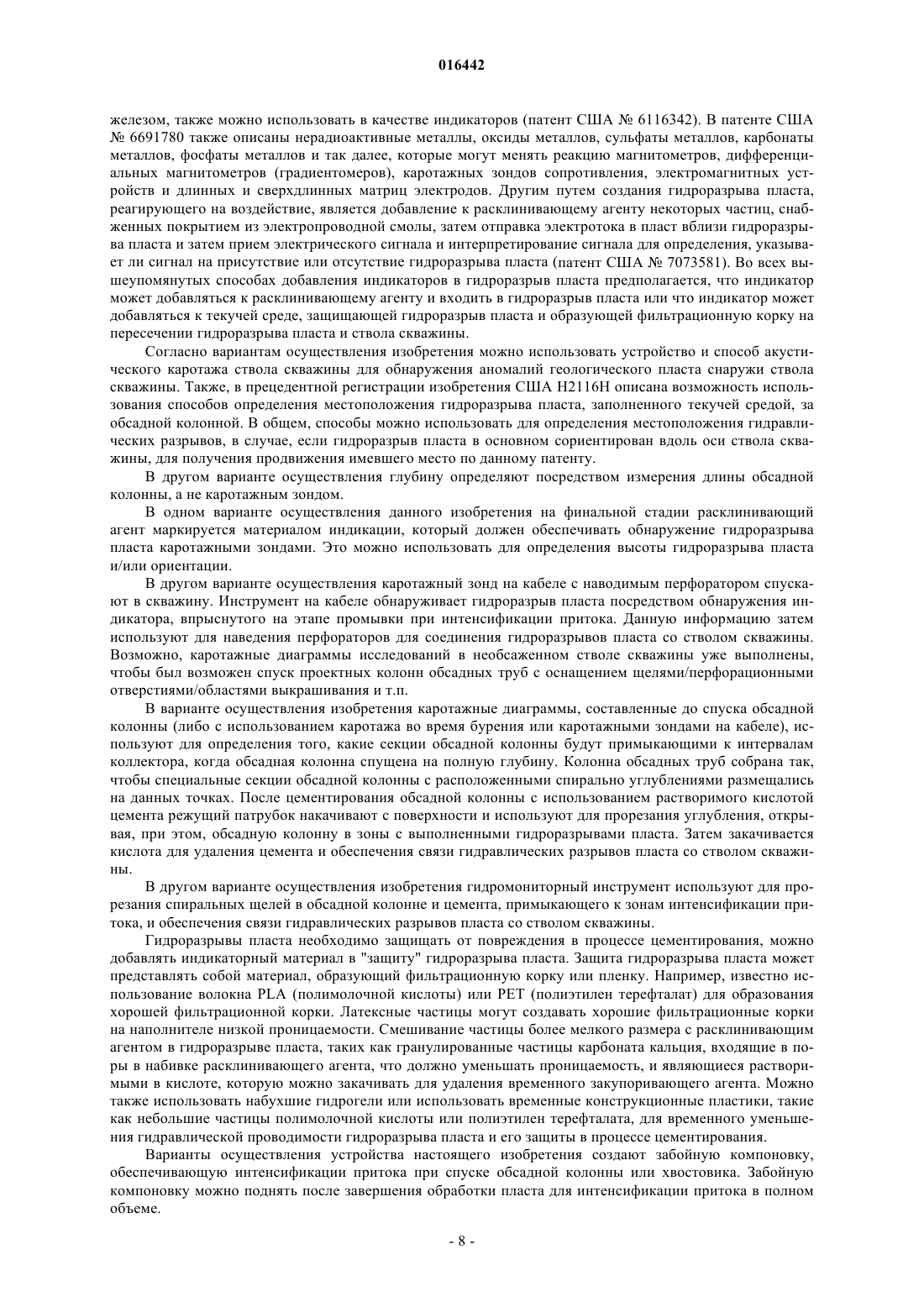 016442

железом, также можно использовать в качестве индикаторов (патент США № 6116342). В патенте США № 6691780 также описаны нерадиоактивные металлы, оксиды металлов, сульфаты металлов, карбонаты металлов, фосфаты металлов и так далее, которые могут менять реакцию магнитометров, дифференциальных магнитометров (градиентомеров), каротажных зондов сопротивления, электромагнитных устройств и длинных и сверхдлинных матриц электродов. Другим путем создания гидроразрыва пласта, реагирующего на воздействие, является добавление к расклинивающему агенту некоторых частиц, снабженных покрытием из электропроводной смолы, затем отправка электротока в пласт вблизи гидроразрыва пласта и затем прием электрического сигнала и интерпретирование сигнала для определения, указывает ли сигнал на присутствие или отсутствие гидроразрыва пласта (патент США № 7073581). Во всех вышеупомянутых способах добавления индикаторов в гидроразрыв пласта предполагается, что индикатор может добавляться к расклинивающему агенту и входить в гидроразрыв пласта или что индикатор может добавляться к текучей среде, защищающей гидроразрыв пласта и образующей фильтрационную корку на пересечении гидроразрыва пласта и ствола скважины.

Согласно вариантам осуществления изобретения можно использовать устройство и способ акустического каротажа ствола скважины для обнаружения аномалий геологического пласта снаружи ствола скважины. Также, в прецедентной регистрации изобретения США H2116H описана возможность использования способов определения местоположения гидроразрыва пласта, заполненного текучей средой, за обсадной колонной. В общем, способы можно использовать для определения местоположения гидравлических разрывов, в случае, если гидроразрыв пласта в основном сориентирован вдоль оси ствола скважины, для получения продвижения имевшего место по данному патенту.

В другом варианте осуществления глубину определяют посредством измерения длины обсадной колонны, а не каротажным зондом.

В одном варианте осуществления данного изобретения на финальной стадии расклинивающий агент маркируется материалом индикации, который должен обеспечивать обнаружение гидроразрыва пласта каротажными зондами. Это можно использовать для определения высоты гидроразрыва пласта и/или ориентации.

В другом варианте осуществления каротажный зонд на кабеле с наводимым перфоратором спускают в скважину. Инструмент на кабеле обнаруживает гидроразрыв пласта посредством обнаружения индикатора, впрыснутого на этапе промывки при интенсификации притока. Данную информацию затем используют для наведения перфораторов для соединения гидроразрывов пласта со стволом скважины. Возможно, каротажные диаграммы исследований в необсаженном стволе скважины уже выполнены, чтобы был возможен спуск проектных колонн обсадных труб с оснащением щелями/перфорационными отверстиями/областями выкрашивания и т.п.

В варианте осуществления изобретения каротажные диаграммы, составленные до спуска обсадной колонны (либо с использованием каротажа во время бурения или каротажными зондами на кабеле), используют для определения того, какие секции обсадной колонны будут примыкающими к интервалам коллектора, когда обсадная колонна спущена на полную глубину. Колонна обсадных труб собрана так, чтобы специальные секции обсадной колонны с расположенными спирально углублениями размещались на данных точках. После цементирования обсадной колонны с использованием растворимого кислотой цемента режущий патрубок накачивают с поверхности и используют для прорезания углубления, открывая, при этом, обсадную колонну в зоны с выполненными гидроразрывами пласта. Затем закачивается кислота для удаления цемента и обеспечения связи гидравлических разрывов пласта со стволом скважины.

В другом варианте осуществления изобретения гидромониторный инструмент используют для прорезания спиральных щелей в обсадной колонне и цемента, примыкающего к зонам интенсификации притока, и обеспечения связи гидравлических разрывов пласта со стволом скважины.

Гидроразрывы пласта необходимо защищать от повреждения в процессе цементирования, можно добавлять индикаторный материал в "защиту" гидроразрыва пласта. Защита гидроразрыва пласта может представлять собой материал, образующий фильтрационную корку или пленку. Например, известно использование волокна PLA (полимолочной кислоты) или PET (полиэтилен терефталат) для образования хорошей фильтрационной корки. Латексные частицы могут создавать хорошие фильтрационные корки на наполнителе низкой проницаемости. Смешивание частицы более мелкого размера с расклинивающим агентом в гидроразрыве пласта, таких как гранулированные частицы карбоната кальция, входящие в поры в набивке расклинивающего агента, что должно уменьшать проницаемость, и являющиеся растворимыми в кислоте, которую можно закачивать для удаления временного закупоривающего агента. Можно также использовать набухшие гидрогели или использовать временные конструкционные пластики, такие как небольшие частицы полимолочной кислоты или полиэтилен терефталата, для временного уменьшения гидравлической проводимости гидроразрыва пласта и его защиты в процессе цементирования.

Варианты осуществления устройства настоящего изобретения создают забойную компоновку, обеспечивающую интенсификации притока при спуске обсадной колонны или хвостовика. Забойную компоновку можно поднять после завершения обработки пласта для интенсификации притока в полном объеме.

- 8 -